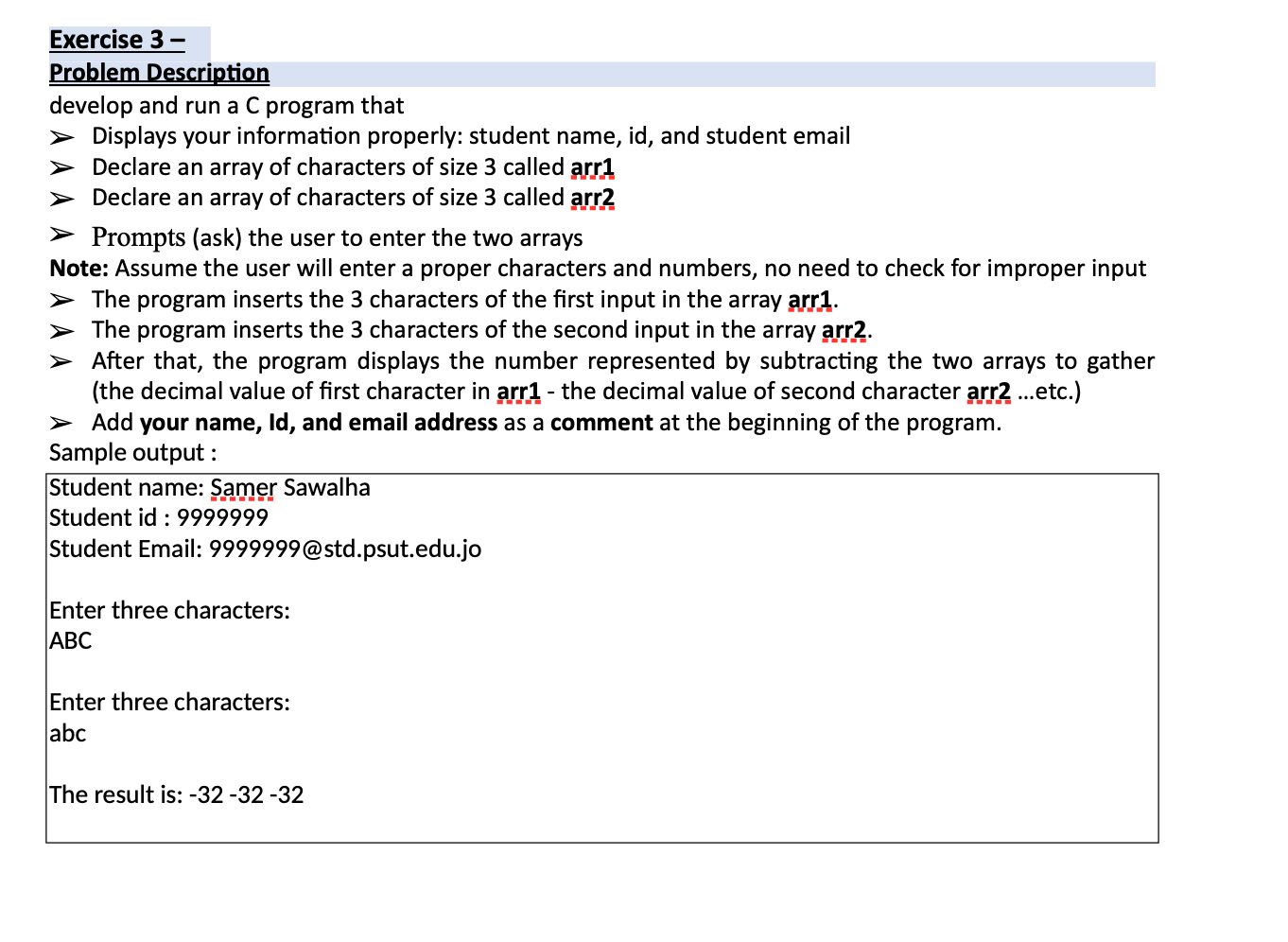 Exercise 3 –
Problem Description
develop and run a C program that
➢ Displays your information properly: student name, id, and student email
➢ Declare an array of characters of size 3 called arr1
➢ Declare an array of characters of size 3 called arr2
➢ Prompts (ask) the user to enter the two arrays
Note: Assume the user will enter a proper characters and numbers, no need to check for improper input
➢ The program inserts the 3 characters of the first input in the array arr1.
➢ The program inserts the 3 characters of the second input in the array arr2.
➢ After that, the program displays the number represented by subtracting the two arrays to gather (the decimal value of first character in arr1 - the decimal value of second character arr2 ...etc.)
➢ Add your name, Id, and email address as a comment at the beginning of the program.
Sample output :

Student name: Samer Sawalha
Student id : 9999999
Student Email: 9999999@std.psut.edu.jo

Enter three characters:
ABC

Enter three characters:
abc

The result is: -32 -32 -32